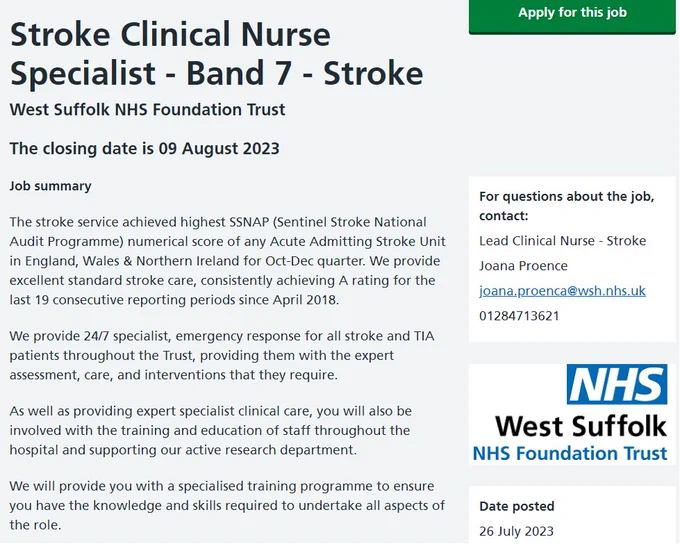 Stroke Clinical Nurse Specialist - Band 7 - Stroke

West Suffolk NHS Foundation Trust

The closing date is 09 August 2023

Job summary

The stroke service achieved highest SSNAP (Sentinel Stroke National Audit Programme) numerical score of any Acute Admitting Stroke Unit in England, Wales & Northern Ireland for Oct-Dec quarter. We provide excellent standard stroke care, consistently achieving A rating for the last 19 consecutive reporting periods since April 2018.

We provide 24/7 specialist, emergency response for all stroke and TIA patients throughout the Trust, providing them with the expert assessment, care, and interventions that they require.

As well as providing expert specialist clinical care, you will also be involved with the training and education of staff throughout the hospital and supporting our active research department.

We will provide you with a specialised training programme to ensure you have the knowledge and skills required to undertake all aspects of the role.

Apply for this job

For questions about the job, contact:

Lead Clinical Nurse - Stroke

Joana Proence

joana.proenca@wsh.nhs.uk

01284713621

NHS
West Suffolk
NHS Foundation Trust

Date posted

26 July 2023